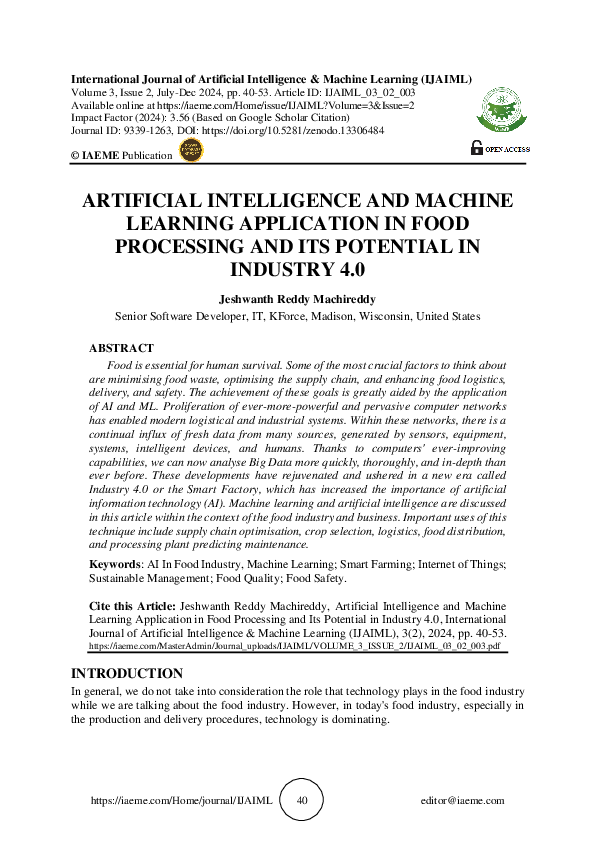 International Journal of Artificial Intelligence & Machine Learning (IJAIML)
Volume 3, Issue 2, July-Dec 2024, pp. 40-53. Article ID: IJAIML_03_02_003
Available online at https://iaeme.com/Home/issue/IJAIML?Volume=3&Issue=2
Impact Factor (2024): 3.56 (Based on Google Scholar Citation)
Journal ID: 9339-1263, DOI: https://doi.org/10.5281/zenodo.13306484

© IAEME Publication

OPEN ACCESS

ARTIFICIAL INTELLIGENCE AND MACHINE LEARNING APPLICATION IN FOOD PROCESSING AND ITS POTENTIAL IN INDUSTRY 4.0

Jeshwanth Reddy Machireddy

Senior Software Developer, IT, KForce, Madison, Wisconsin, United States

ABSTRACT

Food is essential for human survival. Some of the most crucial factors to think about are minimising food waste, optimising the supply chain, and enhancing food logistics, delivery, and safety. The achievement of these goals is greatly aided by the application of AI and ML. Proliferation of ever-more-powerful and pervasive computer networks has enabled modern logistical and industrial systems. Within these networks, there is a continual influx of fresh data from many sources, generated by sensors, equipment, systems, intelligent devices, and humans. Thanks to computers' ever-improving capabilities, we can now analyse Big Data more quickly, thoroughly, and in-depth than ever before. These developments have rejuvenated and ushered in a new era called Industry 4.0 or the Smart Factory, which has increased the importance of artificial information technology (AI). Machine learning and artificial intelligence are discussed in this article within the context of the food industry and business. Important uses of this technique include supply chain optimisation, crop selection, logistics, food distribution, and processing plant predicting maintenance.

Keywords: AI In Food Industry, Machine Learning; Smart Farming; Internet of Things; Sustainable Management; Food Quality; Food Safety.

Cite this Article: Jeshwanth Reddy Machireddy, Artificial Intelligence and Machine Learning Application in Food Processing and Its Potential in Industry 4.0, International Journal of Artificial Intelligence & Machine Learning (IJAIML), 3(2), 2024, pp. 40-53.
https://iaeme.com/MasterAdmin/Journal_uploads/IJAIML/VOLUME_3_ISSUE_2/IJAIML_03_02_003.pdf

INTRODUCTION

In general, we do not take into consideration the role that technology plays in the food industry while we are talking about the food industry. However, in today's food industry, especially in the production and delivery procedures, technology is dominating.

https://iaeme.com/Home/journal/IJAIML 40 editor@iaeme.com